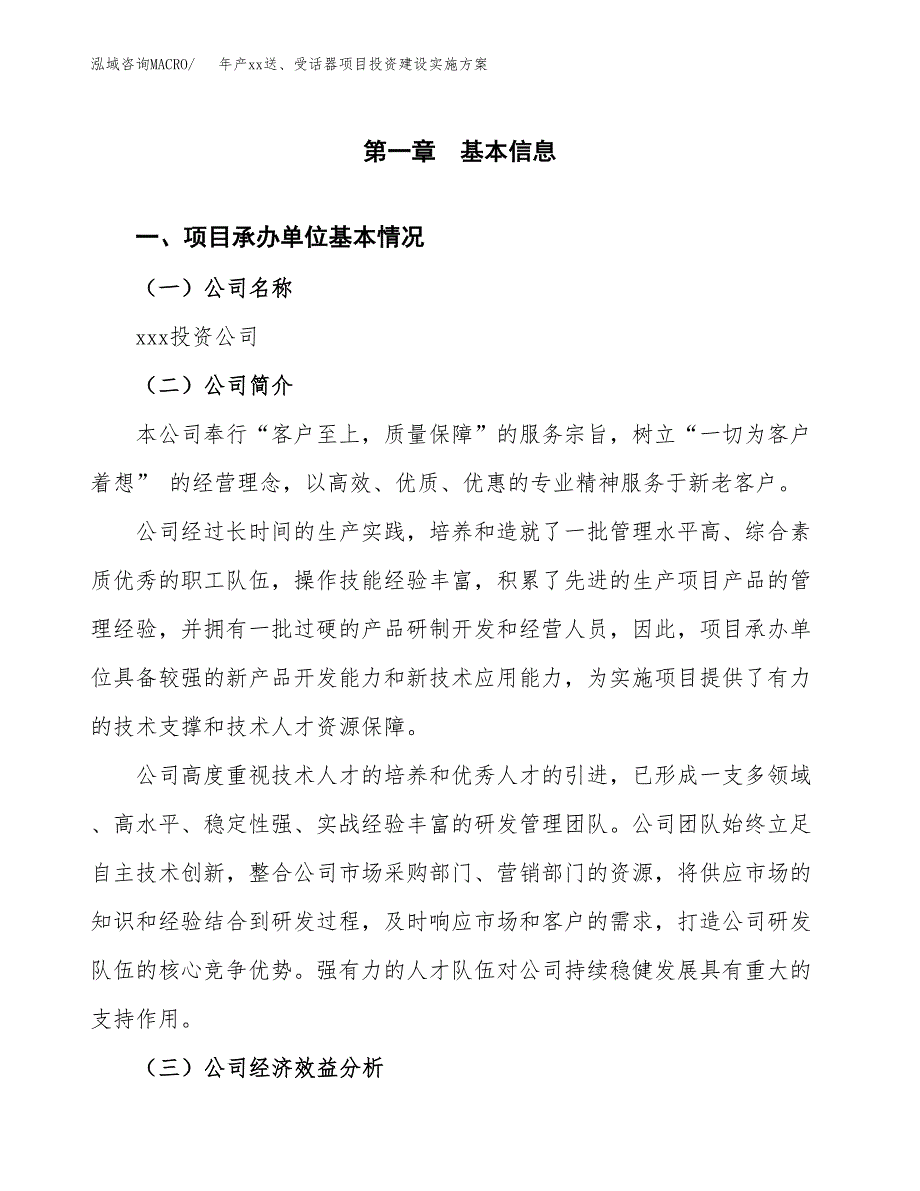 泓域咨询MACRO/　年产xx送、受话器项目投资建设实施方案

第一章　基本信息

一、项目承办单位基本情况

（一）公司名称

xxx投资公司

（二）公司简介

本公司奉行“客户至上，质量保障”的服务宗旨，树立“一切为客户着想” 的经营理念，以高效、优质、优惠的专业精神服务于新老客户。

公司经过长时间的生产实践，培养和造就了一批管理水平高、综合素质优秀的职工队伍，操作技能经验丰富，积累了先进的生产项目产品的管理经验，并拥有一批过硬的产品研制开发和经营人员，因此，项目承办单位具备较强的新产品开发能力和新技术应用能力，为实施项目提供了有力的技术支撑和技术人才资源保障。

公司高度重视技术人才的培养和优秀人才的引进，已形成一支多领域、高水平、稳定性强、实战经验丰富的研发管理团队。公司团队始终立足自主技术创新，整合公司市场采购部门、营销部门的资源，将供应市场的知识和经验结合到研发过程，及时响应市场和客户的需求，打造公司研发队伍的核心竞争优势。强有力的人才队伍对公司持续稳健发展具有重大的支持作用。

（三）公司经济效益分析